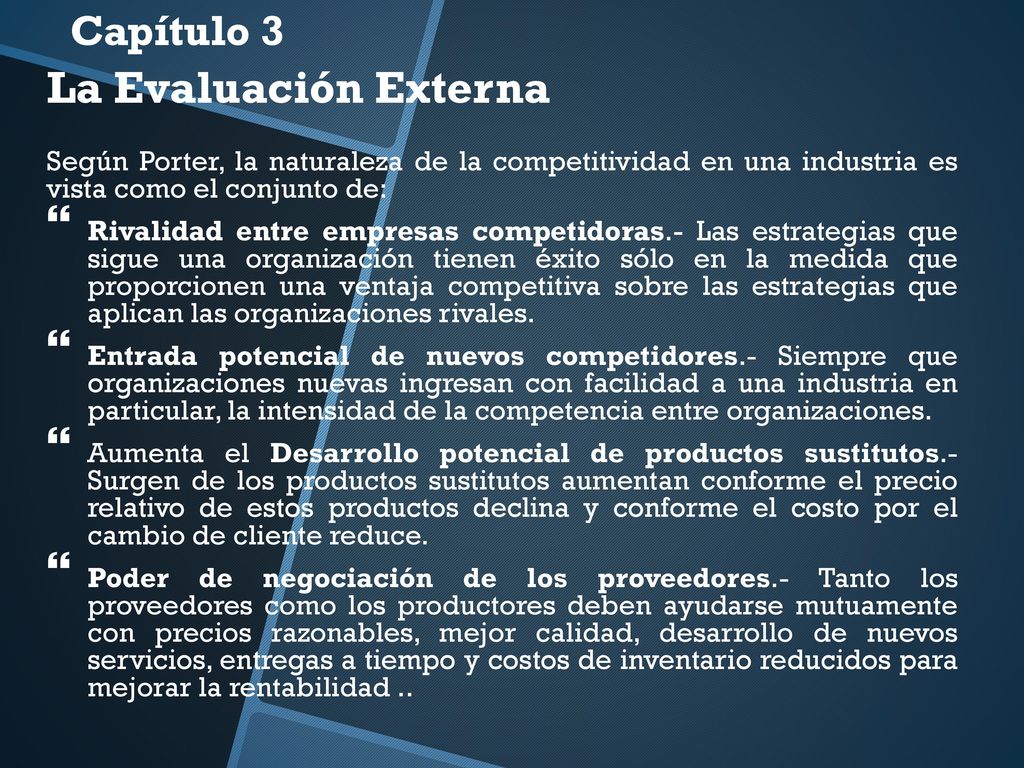 Capítulo 3
La Evaluación Externa

Según Porter, la naturaleza de la competitividad en una industria es vista como el conjunto de:

Rivalidad entre empresas competidoras.- Las estrategias que sigue una organización tienen éxito sólo en la medida que proporcionen una ventaja competitiva sobre las estrategias que aplican las organizaciones rivales.

Entrada potencial de nuevos competidores.- Siempre que organizaciones nuevas ingresan con facilidad a una industria en particular, la intensidad de la competencia entre organizaciones.

Aumenta el Desarrollo potencial de productos sustitutos.- Surgen de los productos sustitutos aumentan conforme el precio relativo de estos productos declina y conforme el costo por el cambio de cliente reduce.

Poder de negociación de los proveedores.- Tanto los proveedores como los productores deben ayudarse mutuamente con precios razonables, mejor calidad, desarrollo de nuevos servicios, entregas a tiempo y costos de inventario reducidos para mejorar la rentabilidad ..